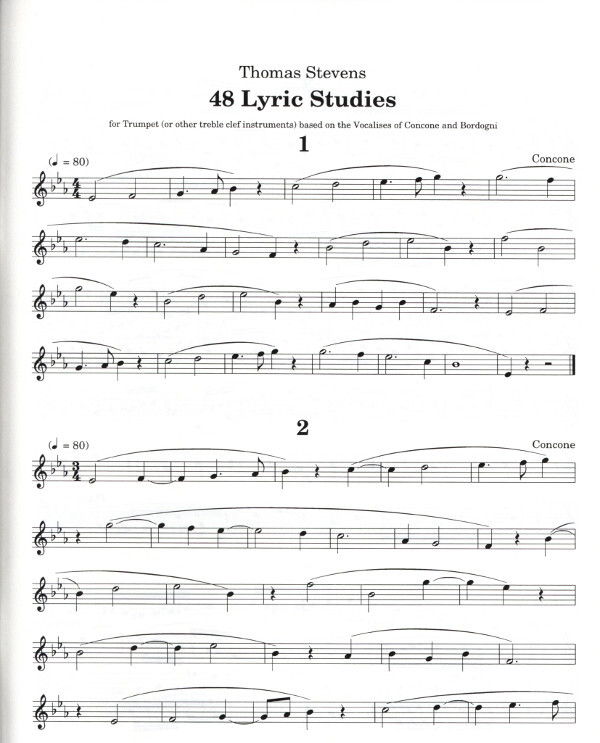 Thomas Stevens

48 Lyric Studies

for Trumpet (or other treble clef instruments) based on the Vocalises of Concone and Bordogni

1

(♩ = 80)

Concone

2

(♩ = 80)

Concone